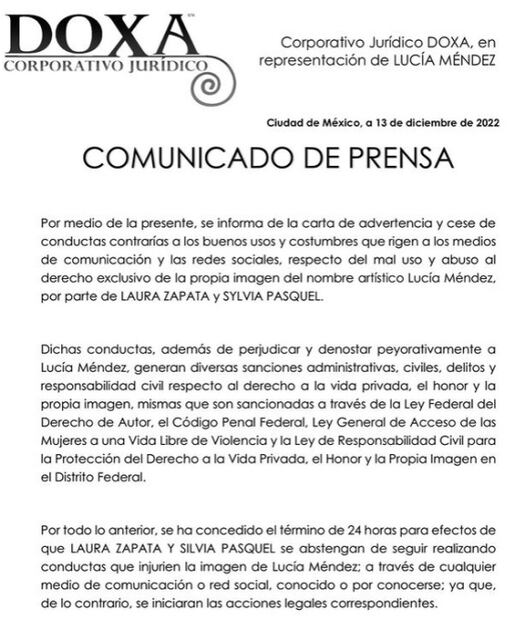 DOXA™
CORPORATIVO JURÍDICO

Corporativo Jurídico DOXA, en representación de LUCÍA MÉNDEZ

Ciudad de México, a 13 de diciembre de 2022

COMUNICADO DE PRENSA

Por medio de la presente, se informa de la carta de advertencia y cese de conductas contrarías a los buenos usos y costumbres que rigen a los medios de comunicación y las redes sociales, respecto del mal uso y abuso al derecho exclusivo de la propia imagen del nombre artístico Lucía Méndez, por parte de LAURA ZAPATA y SYLVIA PASQUEL.

Dichas conductas, además de perjudicar y denostar peyorativamente a Lucía Méndez, generan diversas sanciones administrativas, civiles, delitos y responsabilidad civil respecto al derecho a la vida privada, el honor y la propia imagen, mismas que son sancionadas a través de la Ley Federal del Derecho de Autor, el Código Penal Federal, Ley General de Acceso de las Mujeres a una Vida Libre de Violencia y la Ley de Responsabilidad Civil para la Protección del Derecho a la Vida Privada, el Honor y la Propia Imagen en el Distrito Federal.

Por todo lo anterior, se ha concedido el término de 24 horas para efectos de que LAURA ZAPATA Y SILVIA PASQUEL se abstengan de seguir realizando conductas que injurien la imagen de Lucía Méndez; a través de cualquier medio de comunicación o red social, conocido o por conocerse; ya que, de lo contrario, se iniciaran las acciones legales correspondientes.